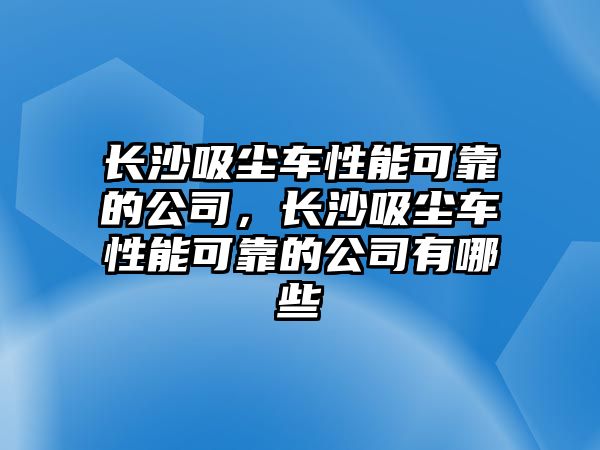 长沙吸尘车性能可靠的公司，长沙吸尘车性能可靠的公司有哪些